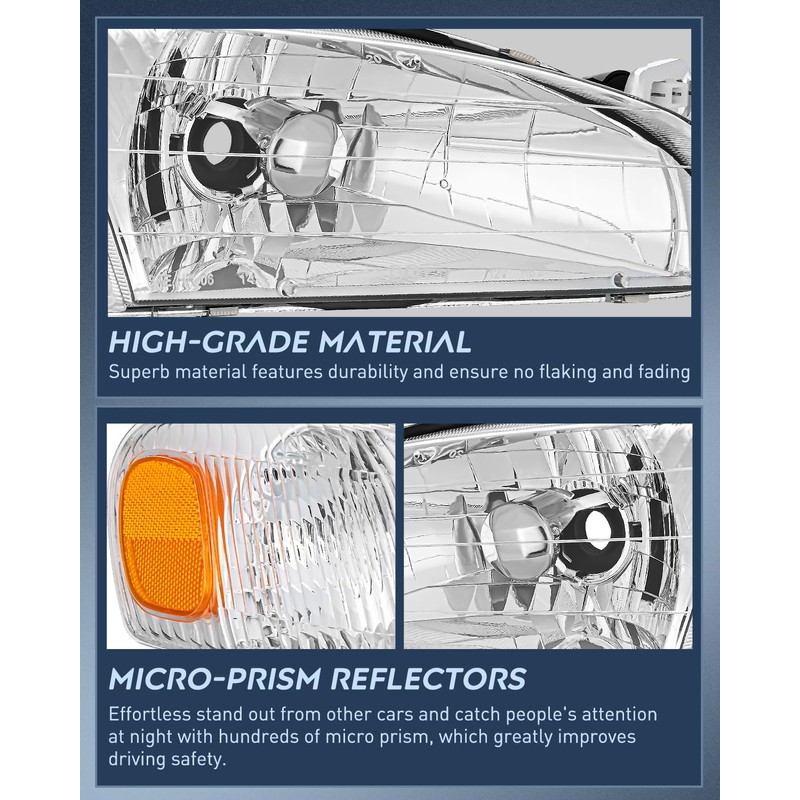 HIGH-GRADE MATERIAL
Superb material features durability and ensure no flaking and fading

MICRO-PRISM REFLECTORS
Effortless stand out from other cars and catch people's attention at night with hundreds of micro prism, which greatly improves driving safety.